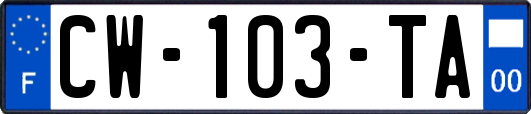 F
CW-103-TA
00